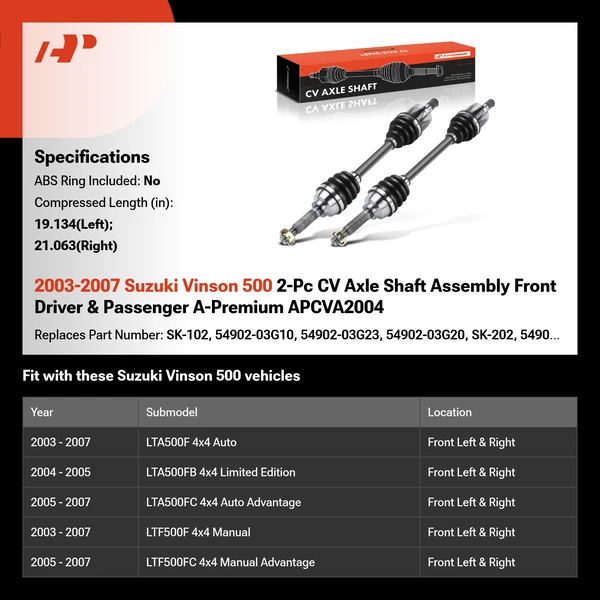 CV AXLE SHAFT

Specifications

ABS Ring Included: No

Compressed Length (in):

19.134(Left);

21.063(Right)

2003-2007 Suzuki Vinson 500 2-Pc CV Axle Shaft Assembly Front Driver & Passenger A-Premium APCVA2004

Replaces Part Number: SK-102, 54902-03G10, 54902-03G23, 54902-03G20, SK-202, 5490...

Fit with these Suzuki Vinson 500 vehicles

| Year | Submodel | Location |
|---|---|---|
| 2003 - 2007 | LTA500F 4x4 Auto | Front Left & Right |
| 2004 - 2005 | LTA500FB 4x4 Limited Edition | Front Left & Right |
| 2005 - 2007 | LTA500FC 4x4 Auto Advantage | Front Left & Right |
| 2003 - 2007 | LTF500F 4x4 Manual | Front Left & Right |
| 2005 - 2007 | LTF500FC 4x4 Manual Advantage | Front Left & Right |